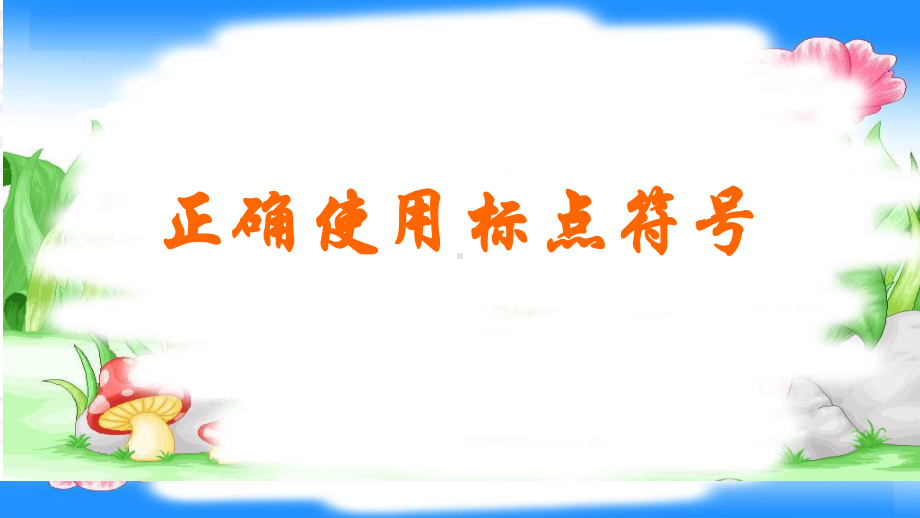 正确使用标点符号